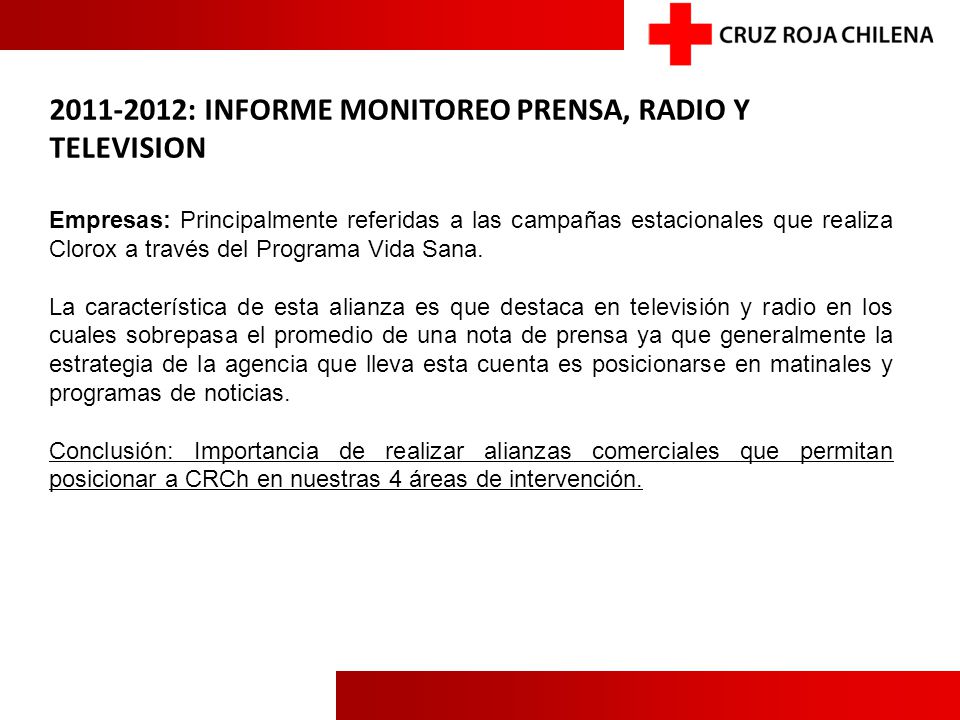 CRUZ ROJA CHILENA

2011-2012: INFORME MONITOREO PRENSA, RADIO Y TELEVISION

Empresas: Principalmente referidas a las campañas estacionales que realiza Clorox a través del Programa Vida Sana.

La característica de esta alianza es que destaca en televisión y radio en los cuales sobrepasa el promedio de una nota de prensa ya que generalmente la estrategia de la agencia que lleva esta cuenta es posicionarse en matinales y programas de noticias.

Conclusión: Importancia de realizar alianzas comerciales que permitan posicionar a CRCh en nuestras 4 áreas de intervención.